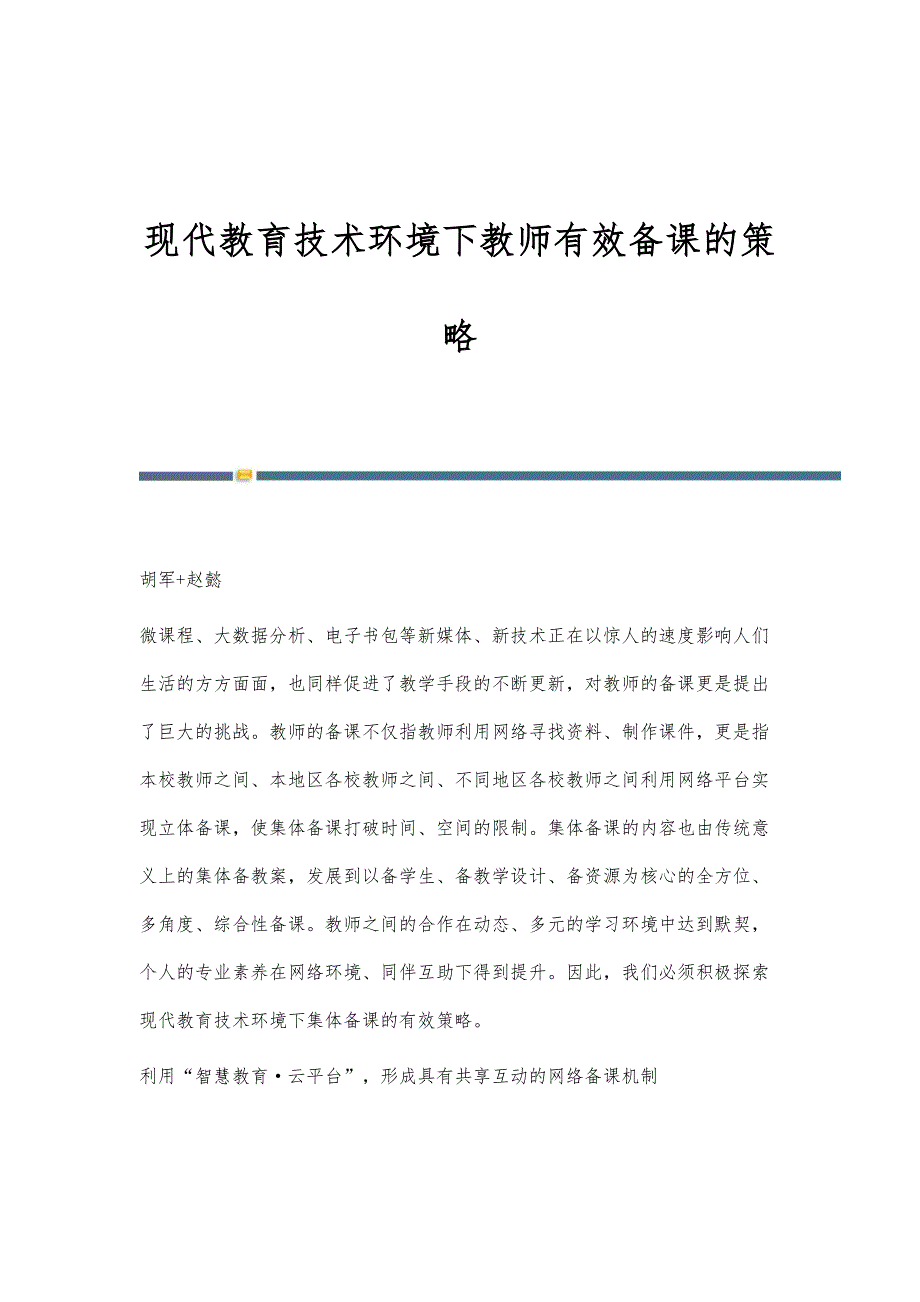 现代教育技术环境下教师有效备课的策略

胡军+赵懿

微课程、大数据分析、电子书包等新媒体、新技术正在以惊人的速度影响人们生活的方方面面，也同样促进了教学手段的不断更新，对教师的备课更是提出了巨大的挑战。教师的备课不仅指教师利用网络寻找资料、制作课件，更是指本校教师之间、本地区各校教师之间、不同地区各校教师之间利用网络平台实现立体备课，使集体备课打破时间、空间的限制。集体备课的内容也由传统意义上的集体备教案，发展到以备学生、备教学设计、备资源为核心的全方位、多角度、综合性备课。教师之间的合作在动态、多元的学习环境中达到默契，个人的专业素养在网络环境、同伴互助下得到提升。因此，我们必须积极探索现代教育技术环境下集体备课的有效策略。

利用“智慧教育·云平台”，形成具有共享互动的网络备课机制